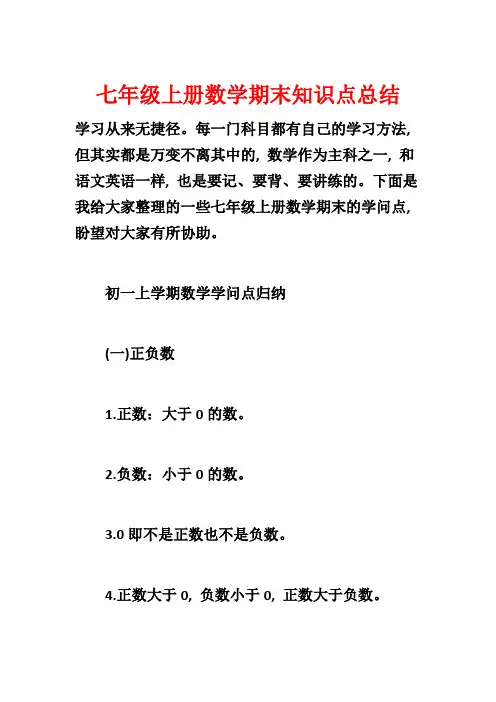 七年级上册数学期末知识点总结

学习从来无捷径。每一门科目都有自己的学习方法，但其实都是万变不离其中的，数学作为主科之一，和语文英语一样，也是要记、要背、要讲练的。下面是我给大家整理的一些七年级上册数学期末的学问点，盼望对大家有所协助。

初一上学期数学学问点归纳

(一)正负数

1.正数：大于 0 的数。

2.负数：小于 0 的数。

3.0 即不是正数也不是负数。

4.正数大于 0，负数小于 0，正数大于负数。